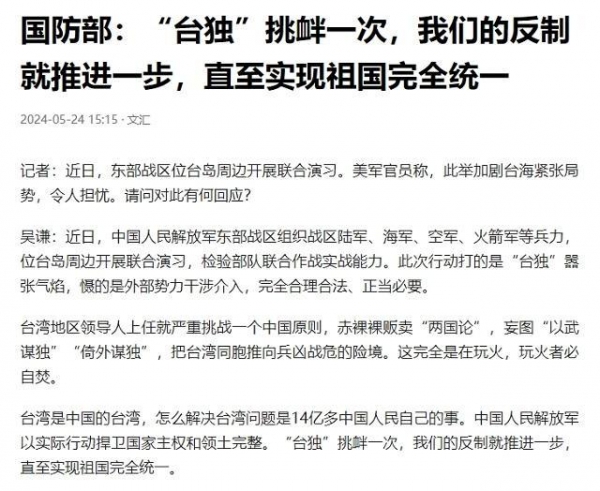 国防部：“台独”挑衅一次，我们的反制就推进一步，直至实现祖国完全统一

2024-05-24 15:15 · 文汇

记者：近日，东部战区位台岛周边开展联合演习。美军官员称，此举加剧台海紧张局势，令人担忧。请问对此有何回应？

吴谦：近日，中国人民解放军东部战区组织战区陆军、海军、空军、火箭军等兵力，位台岛周边开展联合演习，检验部队联合作战实战能力。此次行动打的是“台独”嚣张气焰，慑的是外部势力干涉介入，完全合理合法、正当必要。

台湾地区领导人上任就严重挑战一个中国原则，赤裸裸贩卖“两国论”，妄图“以武谋独”“倚外谋独”，把台湾同胞推向兵凶战危的险境。这完全是在玩火，玩火者必自焚。

台湾是中国的台湾，怎么解决台湾问题是14亿多中国人民自己的事。中国人民解放军以实际行动捍卫国家主权和领土完整。“台独”挑衅一次，我们的反制就推进一步，直至实现祖国完全统一。